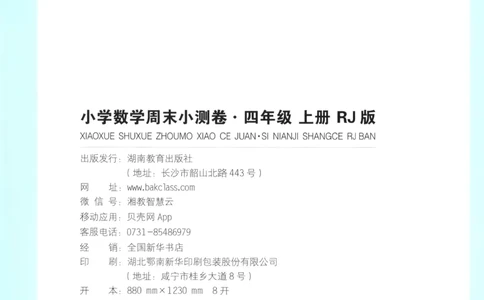 小学数学周末小测卷 · 四年级 上册 RJ 版
XIAOXUE SHUXUE ZHOUMO XIAO CE JUAN · SI NIANJI SHANGCE RJ BAN

出版发行：湖南教育出版社
（地址：长沙市韶山北路 443 号）
网　　址：www.bakclass.com
微 信 号：湘教智慧云
移动应用：贝壳网 App
客服电话：0731-85486979
经　　销：全国新华书店
印　　刷：湖北鄂南新华印刷包装股份有限公司
（地址：咸宁市桂乡大道 8 号）
开　　本：880 mm×1230 mm　8 开